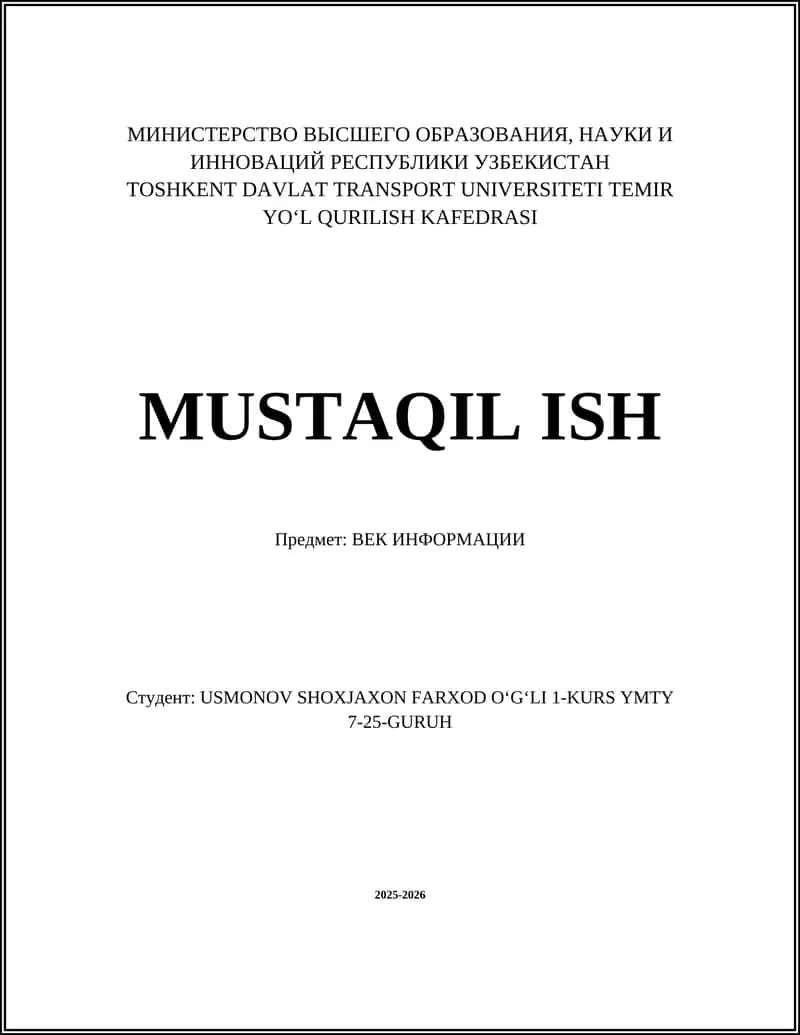 МИНИСТЕРСТВО ВЫСШЕГО ОБРАЗОВАНИЯ, НАУКИ И ИННОВАЦИЙ РЕСПУБЛИКИ УЗБЕКИСТАН
TOSHKENT DAVLAT TRANSPORT UNIVERSITETI TEMIR YO‘L QURILISH KAFEDRASI

MUSTAQIL ISH

Предмет: ВЕК ИНФОРМАЦИИ

Студент: USMONOV SHOXJAXON FARXOD O‘G‘LI 1-KURS YMTY 7-25-GURUH

2025-2026